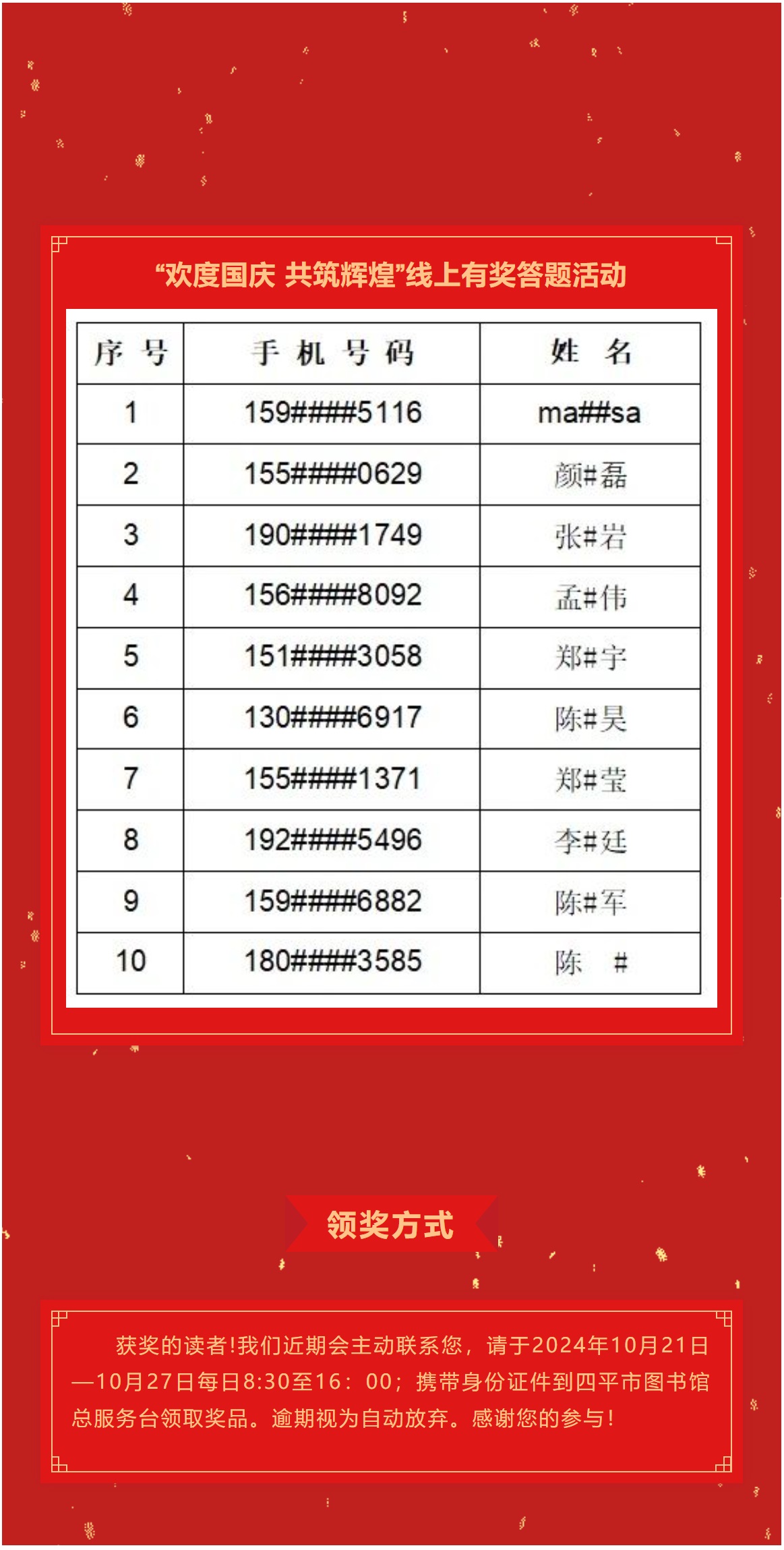 “欢度国庆 共筑辉煌”线上有奖答题活动

| 序号 | 手机号码 | 姓名 |
|---|---|---|
| 1 | 159####5116 | ma##sa |
| 2 | 155####0629 | 颜#磊 |
| 3 | 190####1749 | 张#岩 |
| 4 | 156####8092 | 孟#伟 |
| 5 | 151####3058 | 郑#宇 |
| 6 | 130####6917 | 陈#昊 |
| 7 | 155####1371 | 郑#莹 |
| 8 | 192####5496 | 李#廷 |
| 9 | 159####6882 | 陈#军 |
| 10 | 180####3585 | 陈 # |

领奖方式

获奖的读者!我们近期会主动联系您，请于2024年10月21日—10月27日每日8:30至16：00；携带身份证件到四平市图书馆总服务台领取奖品。逾期视为自动放弃。感谢您的参与!